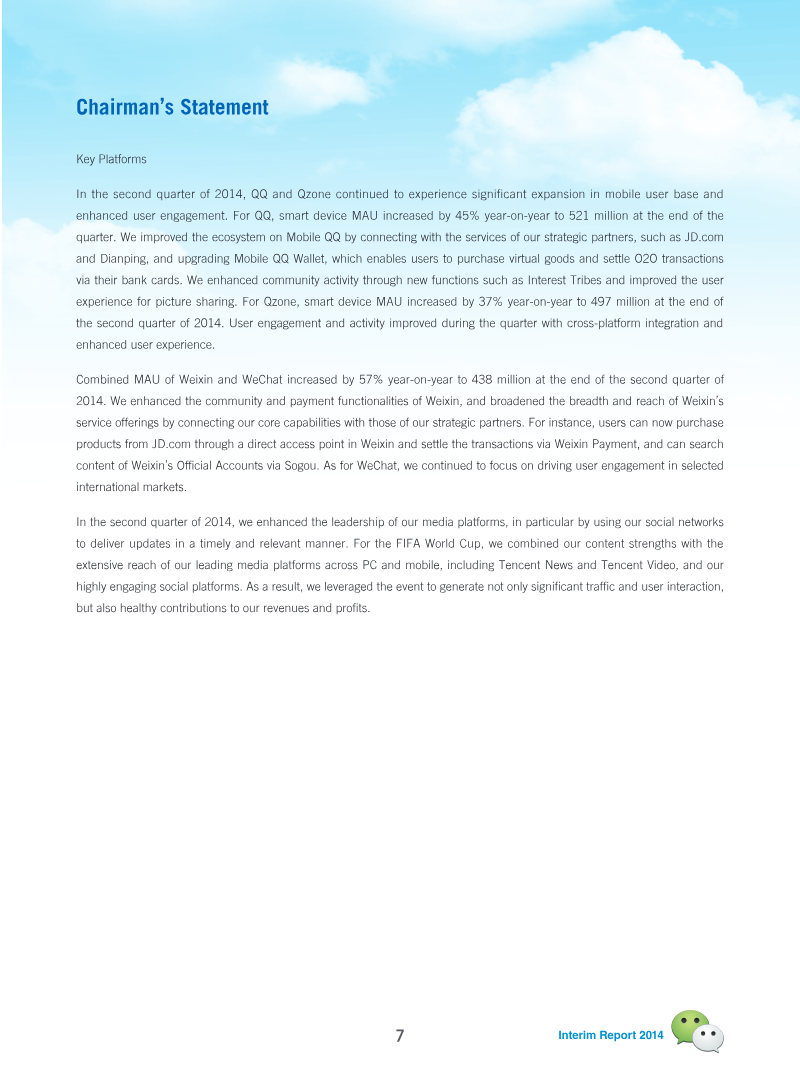 Chairman's Statement

Key Platforms

In the second quarter of 2014, QQ and Qzone continued to experience significant expansion in mobile user base and enhanced user engagement. For QQ, smart device MAU increased by 45% year-on-year to 521 million at the end of the quarter. We improved the ecosystem on Mobile QQ by connecting with the services of our strategic partners, such as JD.com and Dianping, and upgrading Mobile QQ Wallet, which enables users to purchase virtual goods and settle O2O transactions via their bank cards. We enhanced community activity through new functions such as Interest Tribes and improved the user experience for picture sharing. For Qzone, smart device MAU increased by 37% year-on-year to 497 million at the end of the second quarter of 2014. User engagement and activity improved during the quarter with cross-platform integration and enhanced user experience.

Combined MAU of Weixin and WeChat increased by 57% year-on-year to 438 million at the end of the second quarter of 2014. We enhanced the community and payment functionalities of Weixin, and broadened the breadth and reach of Weixin's service offerings by connecting our core capabilities with those of our strategic partners. For instance, users can now purchase products from JD.com through a direct access point in Weixin and settle the transactions via Weixin Payment, and can search content of Weixin's Official Accounts via Sogou. As for WeChat, we continued to focus on driving user engagement in selected international markets.

In the second quarter of 2014, we enhanced the leadership of our media platforms, in particular by using our social networks to deliver updates in a timely and relevant manner. For the FIFA World Cup, we combined our content strengths with the extensive reach of our leading media platforms across PC and mobile, including Tencent News and Tencent Video, and our highly engaging social platforms. As a result, we leveraged the event to generate not only significant traffic and user interaction, but also healthy contributions to our revenues and profits.

7

Interim Report 2014